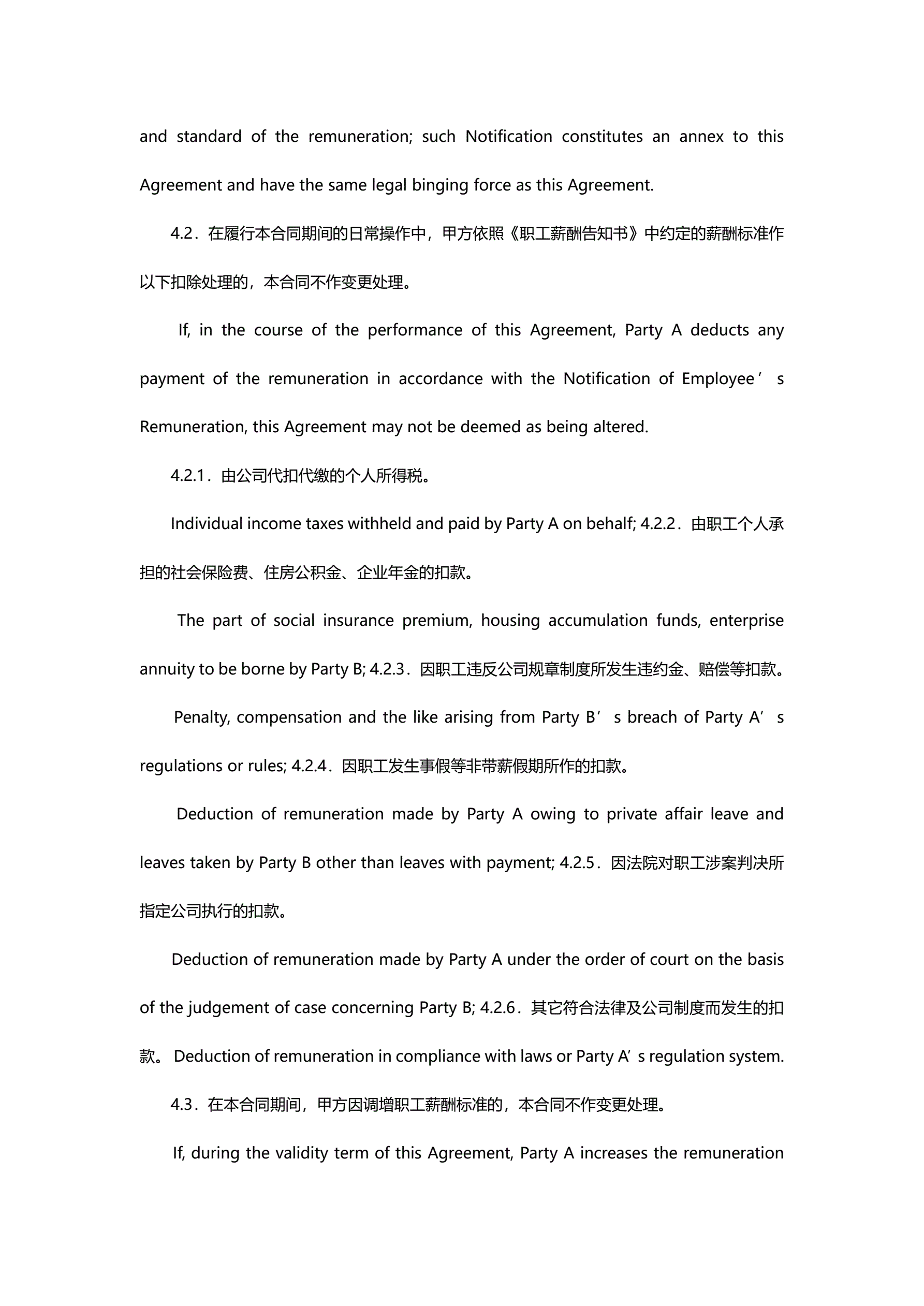 and standard of the remuneration; such Notification constitutes an annex to this Agreement and have the same legal binging force as this Agreement.

4.2．在履行本合同期间的日常操作中，甲方依照《职工薪酬告知书》中约定的薪酬标准作以下扣除处理的，本合同不作变更处理。

If, in the course of the performance of this Agreement, Party A deducts any payment of the remuneration in accordance with the Notification of Employee’s Remuneration, this Agreement may not be deemed as being altered.

4.2.1．由公司代扣代缴的个人所得税。

Individual income taxes withheld and paid by Party A on behalf; 4.2.2．由职工个人承担的社会保险费、住房公积金、企业年金的扣款。

The part of social insurance premium, housing accumulation funds, enterprise annuity to be borne by Party B; 4.2.3．因职工违反公司规章制度所发生违约金、赔偿等扣款。

Penalty, compensation and the like arising from Party B’s breach of Party A’s regulations or rules; 4.2.4．因职工发生事假等非带薪假期所作的扣款。

Deduction of remuneration made by Party A owing to private affair leave and leaves taken by Party B other than leaves with payment; 4.2.5．因法院对职工涉案判决所指定公司执行的扣款。

Deduction of remuneration made by Party A under the order of court on the basis of the judgement of case concerning Party B; 4.2.6．其它符合法律及公司制度而发生的扣款。 Deduction of remuneration in compliance with laws or Party A’s regulation system.

4.3．在本合同期间，甲方因调增职工薪酬标准的，本合同不作变更处理。

If, during the validity term of this Agreement, Party A increases the remuneration